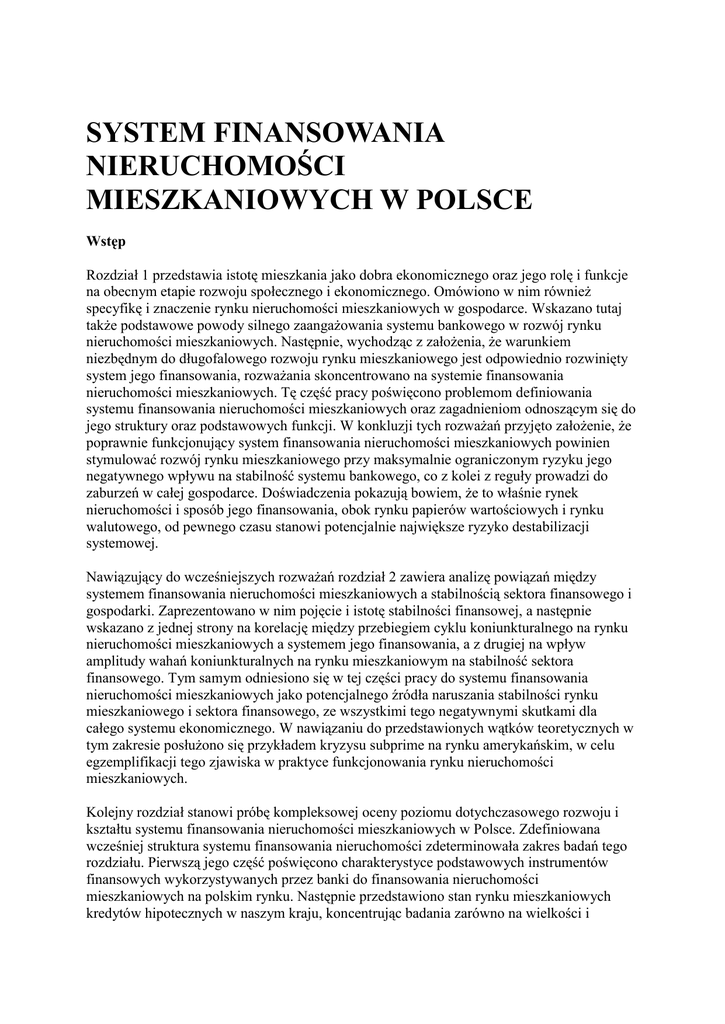 SYSTEM FINANSOWANIA NIERUCHOMOŚCI MIESZKANIOWYCH W POLSCE

Wstęp

Rozdział 1 przedstawia istotę mieszkania jako dobra ekonomicznego oraz jego rolę i funkcje na obecnym etapie rozwoju społecznego i ekonomicznego. Omówiono w nim również specyfikę i znaczenie rynku nieruchomości mieszkaniowych w gospodarce. Wskazano tutaj także podstawowe powody silnego zaangażowania systemu bankowego w rozwój rynku nieruchomości mieszkaniowych. Następnie, wychodząc z założenia, że warunkiem niezbędnym do długofalowego rozwoju rynku mieszkaniowego jest odpowiednio rozwinięty system jego finansowania, rozważania skoncentrowano na systemie finansowania nieruchomości mieszkaniowych. Tę część pracy poświęcono problemom definiowania systemu finansowania nieruchomości mieszkaniowych oraz zagadnieniom odnoszącym się do jego struktury oraz podstawowych funkcji. W konkluzji tych rozważań przyjęto założenie, że poprawnie funkcjonujący system finansowania nieruchomości mieszkaniowych powinien stymulować rozwój rynku mieszkaniowego przy maksymalnie ograniczonym ryzyku jego negatywnego wpływu na stabilność systemu bankowego, co z kolei z reguły prowadzi do zaburzeń w całej gospodarce. Doświadczenia pokazują bowiem, że to właśnie rynek nieruchomości i sposób jego finansowania, obok rynku papierów wartościowych i rynku walutowego, od pewnego czasu stanowi potencjalnie największe ryzyko destabilizacji systemowej.

Nawiązujący do wcześniejszych rozważań rozdział 2 zawiera analizę powiązań między systemem finansowania nieruchomości mieszkaniowych a stabilnością sektora finansowego i gospodarki. Zaprezentowano w nim pojęcie i istotę stabilności finansowej, a następnie wskazano z jednej strony na korelację między przebiegiem cyklu koniunkturalnego na rynku nieruchomości mieszkaniowych a systemem jego finansowania, a z drugiej na wpływ amplitudy wahań koniunkturalnych na rynku mieszkaniowym na stabilność sektora finansowego. Tym samym odniesiono się w tej części pracy do systemu finansowania nieruchomości mieszkaniowych jako potencjalnego źródła naruszania stabilności rynku mieszkaniowego i sektora finansowego, ze wszystkimi tego negatywnymi skutkami dla całego systemu ekonomicznego. W nawiązaniu do przedstawionych wątków teoretycznych w tym zakresie posłużono się przykładem kryzysu subprime na rynku amerykańskim, w celu egzemplifikacji tego zjawiska w praktyce funkcjonowania rynku nieruchomości mieszkaniowych.

Kolejny rozdział stanowi próbę kompleksowej oceny poziomu dotychczasowego rozwoju i kształtu systemu finansowania nieruchomości mieszkaniowych w Polsce. Zdefiniowana wcześniej struktura systemu finansowania nieruchomości zdeterminowała zakres badań tego rozdziału. Pierwszą jego część poświęcono charakterystyce podstawowych instrumentów finansowych wykorzystywanych przez banki do finansowania nieruchomości mieszkaniowych na polskim rynku. Następnie przedstawiono stan rynku mieszkaniowych kredytów hipotecznych w naszym kraju, koncentrując badania zarówno na wielkości i